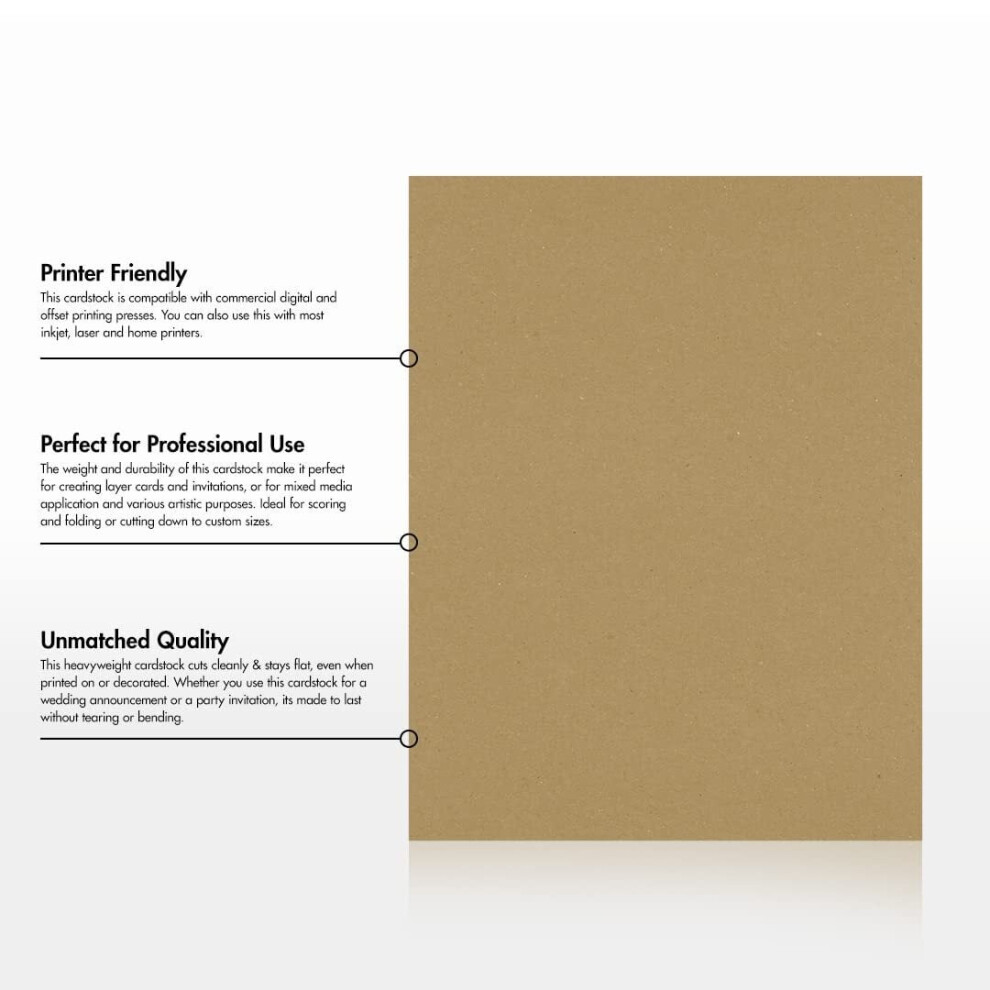 Printer Friendly

This cardstock is compatible with commercial digital and offset printing presses. You can also use this with most inkjet, laser and home printers.

Perfect for Professional Use

The weight and durability of this cardstock make it perfect for creating layer cards and invitations, or for mixed media application and various artistic purposes. Ideal for scoring and folding or cutting down to custom sizes.

Unmatched Quality

This heavyweight cardstock cuts cleanly & stays flat, even when printed on or decorated. Whether you use this cardstock for a wedding announcement or a party invitation, its made to last without tearing or bending.